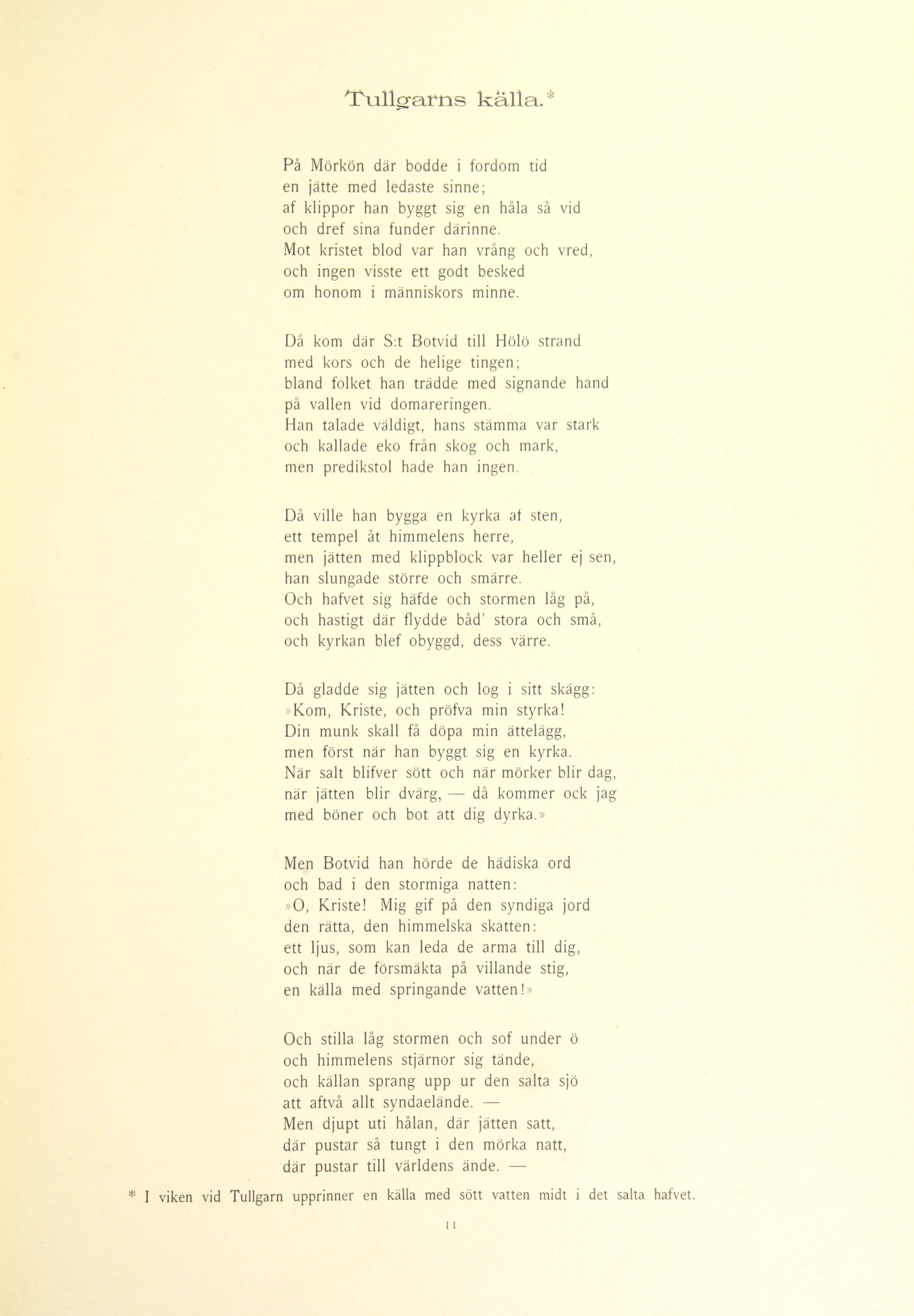 Tullgarns källa.*

På Mörkön där bodde i fordom tid
en jätte med ledaste sinne;
af klippor han byggt sig en håla så vid
och dref sina funder därinne.
Mot kristet blod var han vrång och vred,
och ingen visste ett godt besked
om honom i människors minne.

Då kom där S:t Botvid till Hölö strand
med kors och de helige tingen;
bland folket han trädde med signande hand
på vallen vid domareringen.
Han talade väldigt, hans stämma var stark
och kallade eko från skog och mark,
men predikstol hade han ingen.

Då ville han bygga en kyrka af sten,
ett tempel åt himmelens herre,
men jätten med klippblock var heller ej sen,
han slungade större och smärre.
Och hafvet sig häfde och stormen låg på,
och hastigt där flydde båd' stora och små,
och kyrkan blef obyggd, dess värre.

Då gladde sig jätten och log i sitt skägg:
»Kom, Kriste, och pröfva min styrka!
Din munk skall få döpa min ättelägg,
men först när han byggt sig en kyrka.
När salt blifver sött och när mörker blir dag,
när jätten blir dvärg, — då kommer ock jag
med böner och bot att dig dyrka.»

Men Botvid han hörde de hädiska ord
och bad i den stormiga natten:
»O, Kriste! Mig gif på den syndiga jord
den rätta, den himmelska skatten:
ett ljus, som kan leda de arma till dig,
och när de försmäkta på villande stig,
en källa med springande vatten!»

Och stilla låg stormen och sof under ö
och himmelens stjärnor sig tände,
och källan sprang upp ur den salta sjö
att aftvå allt syndaelände. —
Men djupt uti hålan, där jätten satt,
där pustar så tungt i den mörka natt,
där pustar till världens ände. —

* I viken vid Tullgarn upprinner en källa med sött vatten midt i det salta hafvet.

11